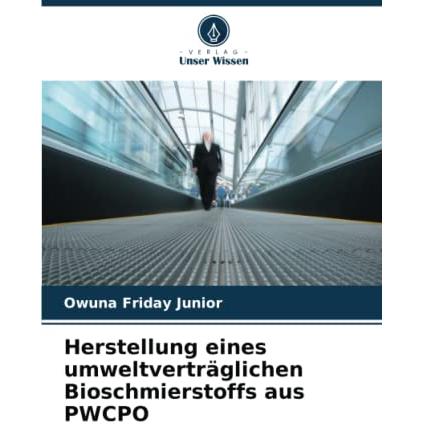 - VERLAG -
Unser Wissen

Owuna Friday Junior

Herstellung eines umweltverträglichen Bioschmierstoffs aus PWCPO